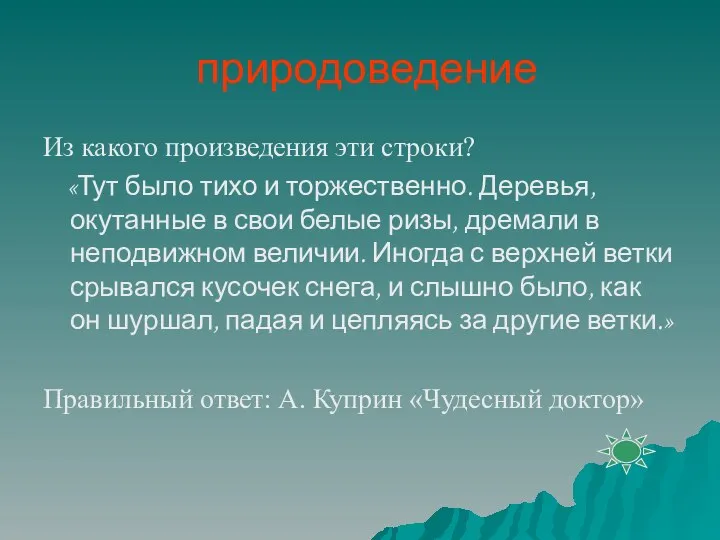 природоведение

Из какого произведения эти строки?

«Тут было тихо и торжественно. Деревья, окутанные в свои белые ризы, дремали в неподвижном величии. Иногда с верхней ветки срывался кусочек снега, и слышно было, как он шуршал, падая и цепляясь за другие ветки.»

Правильный ответ: А. Куприн «Чудесный доктор»